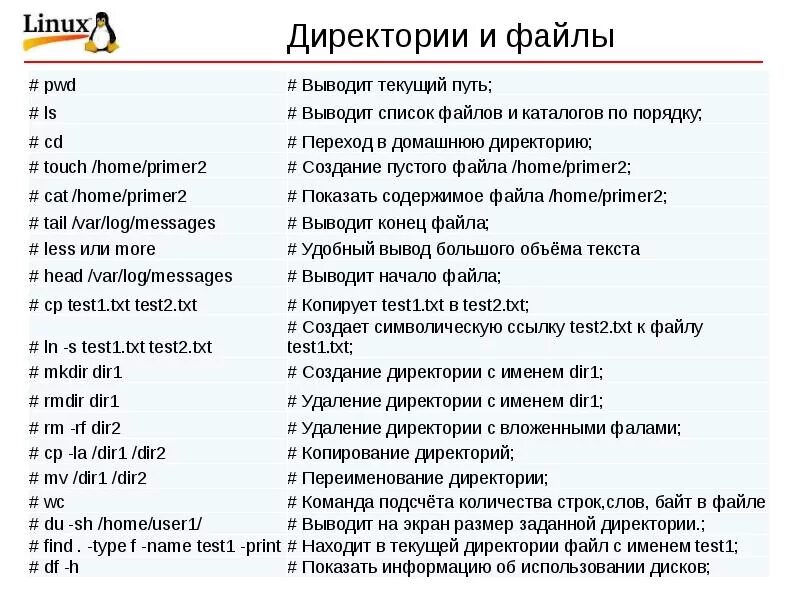 Linux

Директории и файлы

| | |
|---|---|
| # pwd | # Выводит текущий путь; |
| # ls | # Выводит список файлов и каталогов по порядку; |
| # cd | # Переход в домашнюю директорию; |
| # touch /home/primer2 | # Создание пустого файла /home/primer2; |
| # cat /home/primer2 | # Показать содержимое файла /home/primer2; |
| # tail /var/log/messages | # Выводит конец файла; |
| # less или more | # Удобный вывод большого объёма текста |
| # head /var/log/messages | # Выводит начало файла; |
| # cp test1.txt test2.txt | # Копирует test1.txt в test2.txt; |
| # ln -s test1.txt test2.txt | # Создает символическую ссылку test2.txt к файлу test1.txt; |
| # mkdir dir1 | # Создание директории с именем dir1; |
| # rmdir dir1 | # Удаление директории с именем dir1; |
| # rm -rf dir2 | # Удаление директории с вложенными фалами; |
| # cp -la /dir1 /dir2 | # Копирование директорий; |
| # mv /dir1 /dir2 | # Переименование директории; |
| # wc | # Команда подсчёта количества строк,слов, байт в файле |
| # du -sh /home/user1/ | # Выводит на экран размер заданной директории.; |
| # find . -type f -name test1 -print | # Находит в текущей директории файл с именем test1; |
| # df -h | # Показать информацию об использовании дисков; |